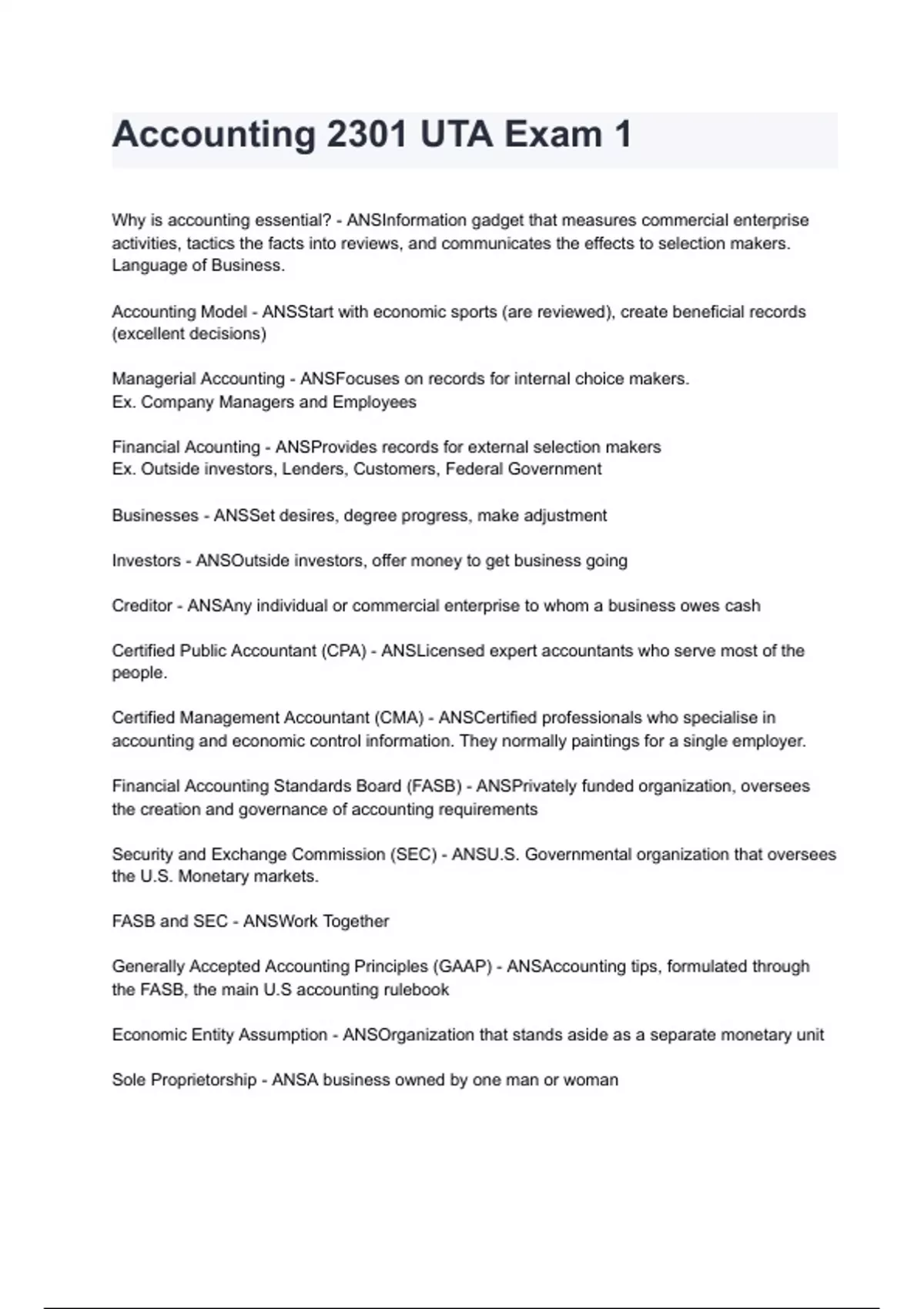 Accounting 2301 UTA Exam 1

Why is accounting essential? - ANSInformation gadget that measures commercial enterprise activities, tactics the facts into reviews, and communicates the effects to selection makers. Language of Business.

Accounting Model - ANSStart with economic sports (are reviewed), create beneficial records (excellent decisions)

Managerial Accounting - ANSFocuses on records for internal choice makers.
Ex. Company Managers and Employees

Financial Acounting - ANSProvides records for external selection makers
Ex. Outside investors, Lenders, Customers, Federal Government

Businesses - ANSSet desires, degree progress, make adjustment

Investors - ANSOutside investors, offer money to get business going

Creditor - ANSAny individual or commercial enterprise to whom a business owes cash

Certified Public Accountant (CPA) - ANSLicensed expert accountants who serve most of the people.

Certified Management Accountant (CMA) - ANSCertified professionals who specialise in accounting and economic control information. They normally paintings for a single employer.

Financial Accounting Standards Board (FASB) - ANSPrivately funded organization, oversees the creation and governance of accounting requirements

Security and Exchange Commission (SEC) - ANSU.S. Governmental organization that oversees the U.S. Monetary markets.

FASB and SEC - ANSWork Together

Generally Accepted Accounting Principles (GAAP) - ANSAccounting tips, formulated through the FASB, the main U.S accounting rulebook

Economic Entity Assumption - ANSOrganization that stands aside as a separate monetary unit

Sole Proprietorship - ANSA business owned by one man or woman